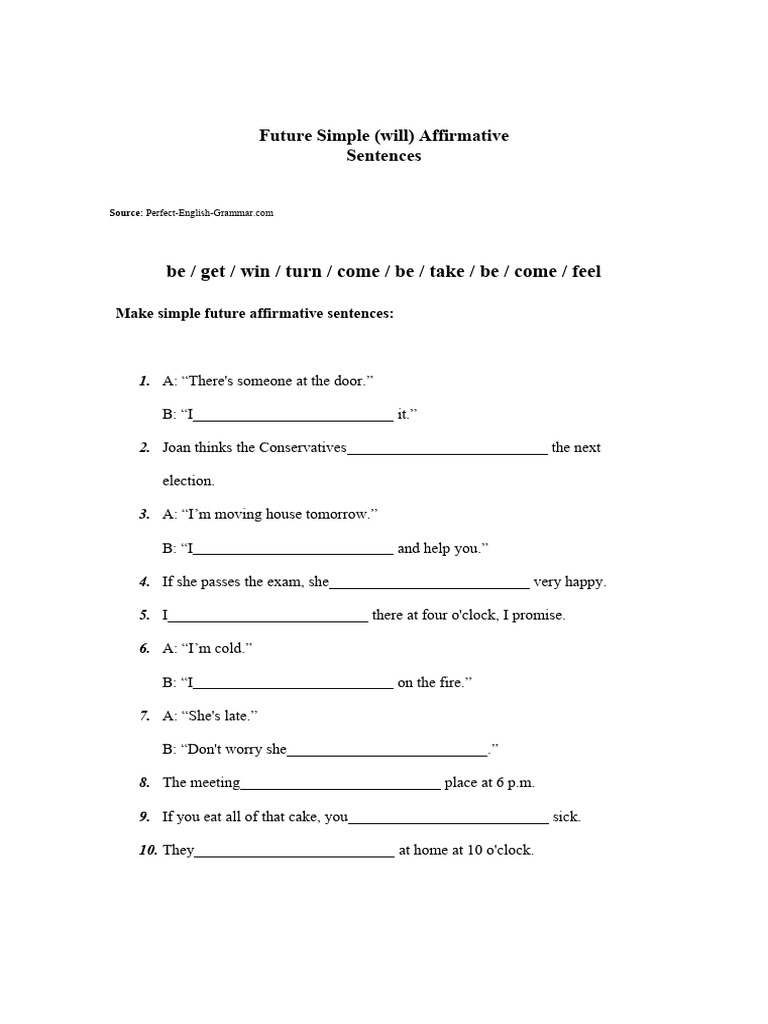 Future Simple (will) Affirmative Sentences

Source: Perfect-English-Grammar.com

be / get / win / turn / come / be / take / be / come / feel

Make simple future affirmative sentences:

1. A: “There's someone at the door.”
B: “I__________________________ it.”

2. Joan thinks the Conservatives__________________________ the next election.

3. A: “I’m moving house tomorrow.”
B: “I__________________________ and help you.”

4. If she passes the exam, she__________________________ very happy.

5. I__________________________ there at four o'clock, I promise.

6. A: “I’m cold.”
B: “I__________________________ on the fire.”

7. A: “She's late.”
B: “Don't worry she__________________________.”

8. The meeting__________________________ place at 6 p.m.

9. If you eat all of that cake, you__________________________ sick.

10. They__________________________ at home at 10 o'clock.